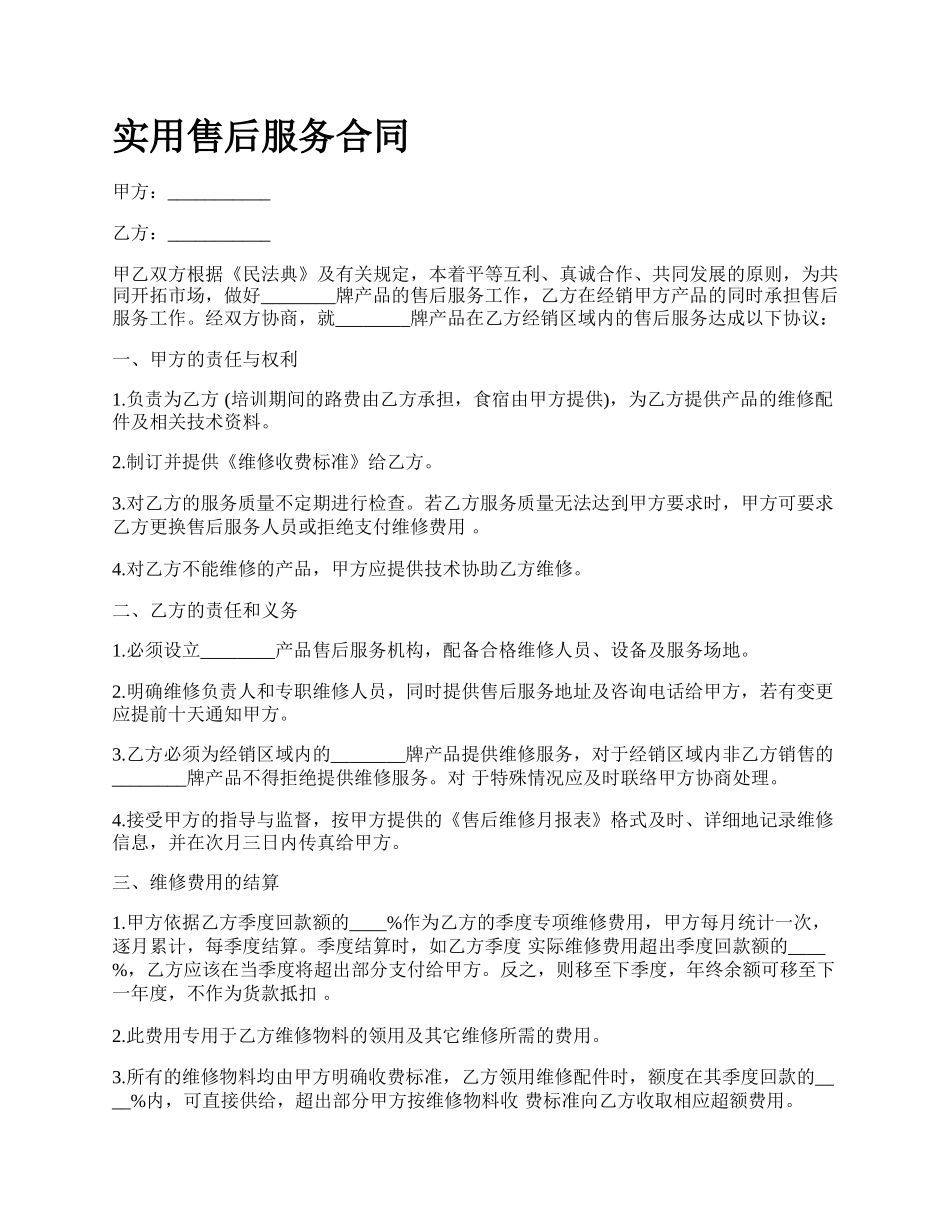 实用售后服务合同

甲方：___________

乙方：___________

甲乙双方根据《民法典》及有关规定，本着平等互利、真诚合作、共同发展的原则，为共同开拓市场，做好________牌产品的售后服务工作，乙方在经销甲方产品的同时承担售后服务工作。经双方协商，就________牌产品在乙方经销区域内的售后服务达成以下协议：

一、甲方的责任与权利

1.负责为乙方 (培训期间的路费由乙方承担，食宿由甲方提供)，为乙方提供产品的维修配件及相关技术资料。

2.制订并提供《维修收费标准》给乙方。

3.对乙方的服务质量不定期进行检查。若乙方服务质量无法达到甲方要求时，甲方可要求乙方更换售后服务人员或拒绝支付维修费用 。

4.对乙方不能维修的产品，甲方应提供技术协助乙方维修。

二、乙方的责任和义务

1.必须设立________产品售后服务机构，配备合格维修人员、设备及服务场地。

2.明确维修负责人和专职维修人员，同时提供售后服务地址及咨询电话给甲方，若有变更应提前十天通知甲方。

3.乙方必须为经销区域内的________牌产品提供维修服务，对于经销区域内非乙方销售的________牌产品不得拒绝提供维修服务。对 于特殊情况应及时联络甲方协商处理。

4.接受甲方的指导与监督，按甲方提供的《售后维修月报表》格式及时、详细地记录维修信息，并在次月三日内传真给甲方。

三、维修费用的结算

1.甲方依据乙方季度回款额的____%作为乙方的季度专项维修费用，甲方每月统计一次，逐月累计，每季度结算。季度结算时，如乙方季度 实际维修费用超出季度回款额的____%，乙方应该在当季度将超出部分支付给甲方。反之，则移至下季度，年终余额可移至下一年度，不作为货款抵扣 。

2.此费用专用于乙方维修物料的领用及其它维修所需的费用。

3.所有的维修物料均由甲方明确收费标准，乙方领用维修配件时，额度在其季度回款的____%内，可直接供给，超出部分甲方按维修物料收 费标准向乙方收取相应超额费用。